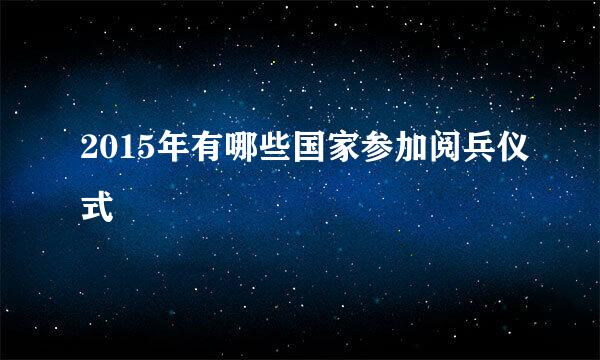 2015年有哪些国家参加阅兵仪式